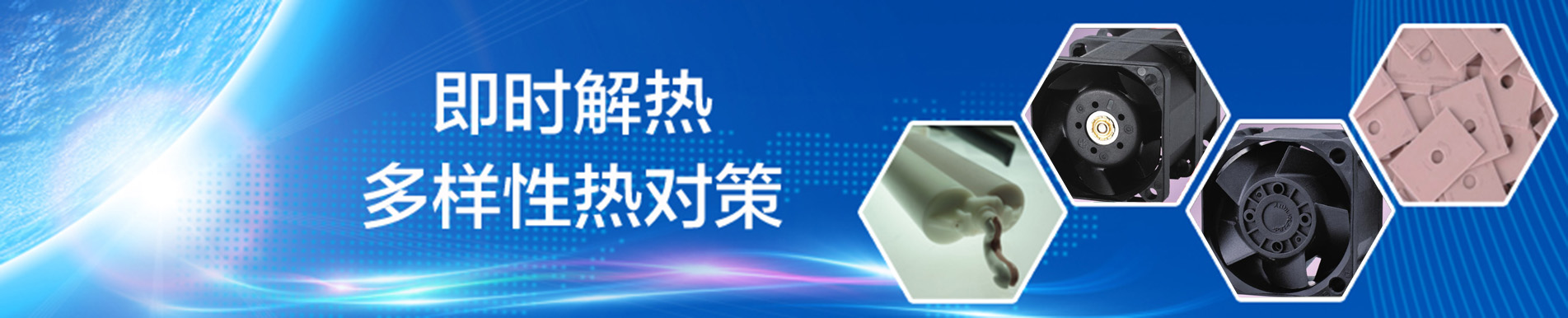 即时解热
多样性热对策